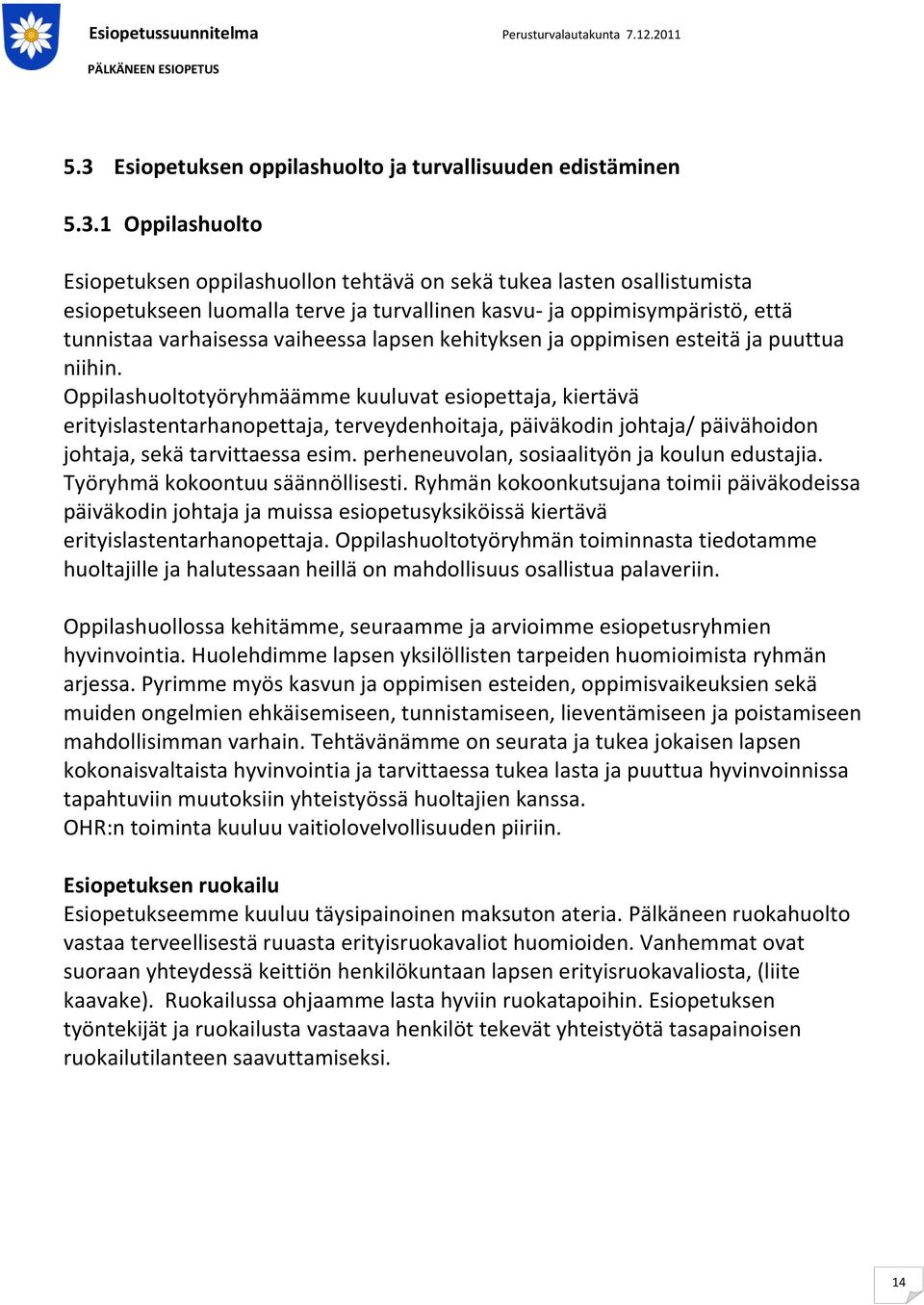 Esiopetussuunnitelma

Perusturvalautakunta 7.12.2011

PÄLKÄNEEN ESIOPETUS

5.3 Esiopetuksen oppilashuolto ja turvallisuuden edistäminen

5.3.1 Oppilashuolto

Esiopetuksen oppilashuollon tehtävä on sekä tukea lasten osallistumista esiopetukseen luomalla terve ja turvallinen kasvu- ja oppimisympäristö, että tunnistaa varhaisessa vaiheessa lapsen kehityksen ja oppimisen esteitä ja puuttua niihin.
Oppilashuoltotyöryhmäämme kuuluvat esiopettaja, kiertävä erityislastentarhanopettaja, terveydenhoitaja, päiväkodin johtaja/ päivähoidon johtaja, sekä tarvittaessa esim. perheneuvolan, sosiaalityön ja koulun edustajia. Työryhmä kokoontuu säännöllisesti. Ryhmän kokoonkutsujana toimii päiväkodeissa päiväkodin johtaja ja muissa esiopetusyksiköissä kiertävä erityislastentarhanopettaja. Oppilashuoltotyöryhmän toiminnasta tiedotamme huoltajille ja halutessaan heillä on mahdollisuus osallistua palaveriin.

Oppilashuollossa kehitämme, seuraamme ja arvioimme esiopetusryhmien hyvinvointia. Huolehdimme lapsen yksilöllisten tarpeiden huomioimista ryhmän arjessa. Pyrimme myös kasvun ja oppimisen esteiden, oppimisvaikeuksien sekä muiden ongelmien ehkäisemiseen, tunnistamiseen, lieventämiseen ja poistamiseen mahdollisimman varhain. Tehtävänämme on seurata ja tukea jokaisen lapsen kokonaisvaltaista hyvinvointia ja tarvittaessa tukea lasta ja puuttua hyvinvoinnissa tapahtuviin muutoksiin yhteistyössä huoltajien kanssa.
OHR:n toiminta kuuluu vaitiolovelvollisuuden piiriin.

Esiopetuksen ruokailu
Esiopetukseemme kuuluu täysipainoinen maksuton ateria. Pälkäneen ruokahuolto vastaa terveellisestä ruuasta erityisruokavaliot huomioiden. Vanhemmat ovat suoraan yhteydessä keittiön henkilökuntaan lapsen erityisruokavaliosta, (liite kaavake). Ruokailussa ohjaamme lasta hyviin ruokatapoihin. Esiopetuksen työntekijät ja ruokailusta vastaava henkilöt tekevät yhteistyötä tasapainoisen ruokailutilanteen saavuttamiseksi.

14